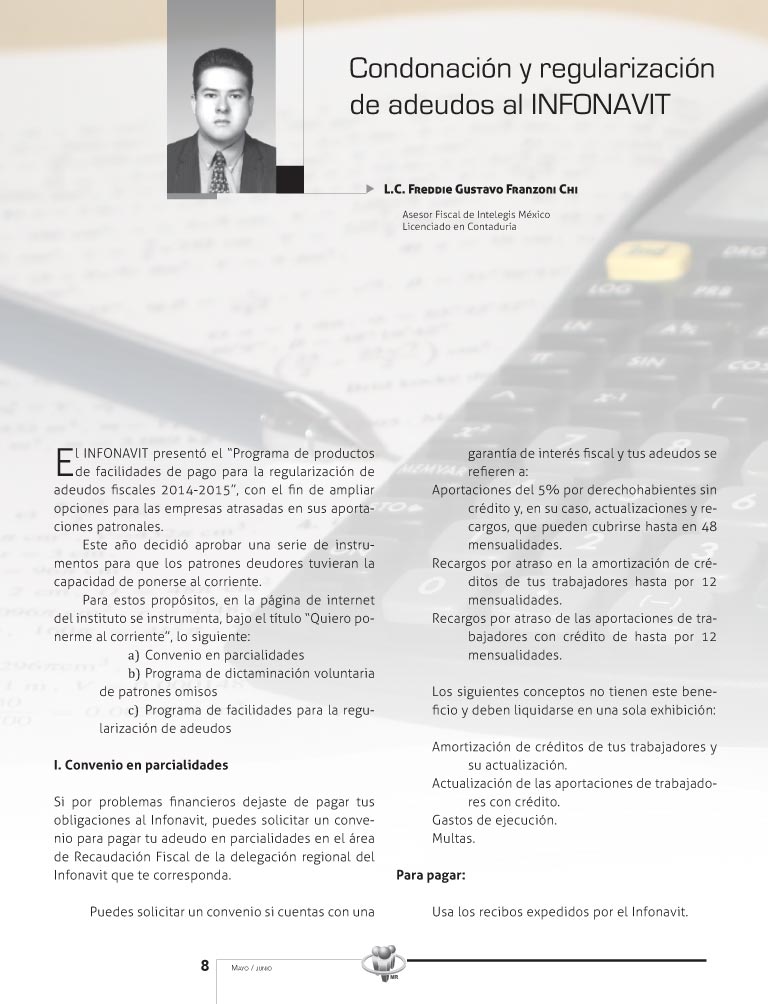 Condonación y regularización de adeudos al INFONAVIT

L.C. Freddie Gustavo Franzoni Chi

Asesor Fiscal de Intelegis México
Licenciado en Contaduría

El INFONAVIT presentó el "Programa de productos de facilidades de pago para la regularización de adeudos fiscales 2014-2015", con el fin de ampliar opciones para las empresas atrasadas en sus aportaciones patronales.

Este año decidió aprobar una serie de instrumentos para que los patrones deudores tuvieran la capacidad de ponerse al corriente.

Para estos propósitos, en la página de internet del instituto se instrumenta, bajo el título "Quiero ponerme al corriente", lo siguiente:

a) Convenio en parcialidades
b) Programa de dictaminación voluntaria de patrones omisos
c) Programa de facilidades para la regularización de adeudos

I. Convenio en parcialidades

Si por problemas financieros dejaste de pagar tus obligaciones al Infonavit, puedes solicitar un convenio para pagar tu adeudo en parcialidades en el área de Recaudación Fiscal de la delegación regional del Infonavit que te corresponda.

Puedes solicitar un convenio si cuentas con una garantía de interés fiscal y tus adeudos se refieren a:

Aportaciones del 5% por derechohabientes sin crédito y, en su caso, actualizaciones y recargos, que pueden cubrirse hasta en 48 mensualidades.
Recargos por atraso en la amortización de créditos de tus trabajadores hasta por 12 mensualidades.
Recargos por atraso de las aportaciones de trabajadores con crédito de hasta por 12 mensualidades.

Los siguientes conceptos no tienen este beneficio y deben liquidarse en una sola exhibición:

Amortización de créditos de tus trabajadores y su actualización.
Actualización de las aportaciones de trabajadores con crédito.
Gastos de ejecución.
Multas.

Para pagar:

Usa los recibos expedidos por el Infonavit.

8 Mayo / junio